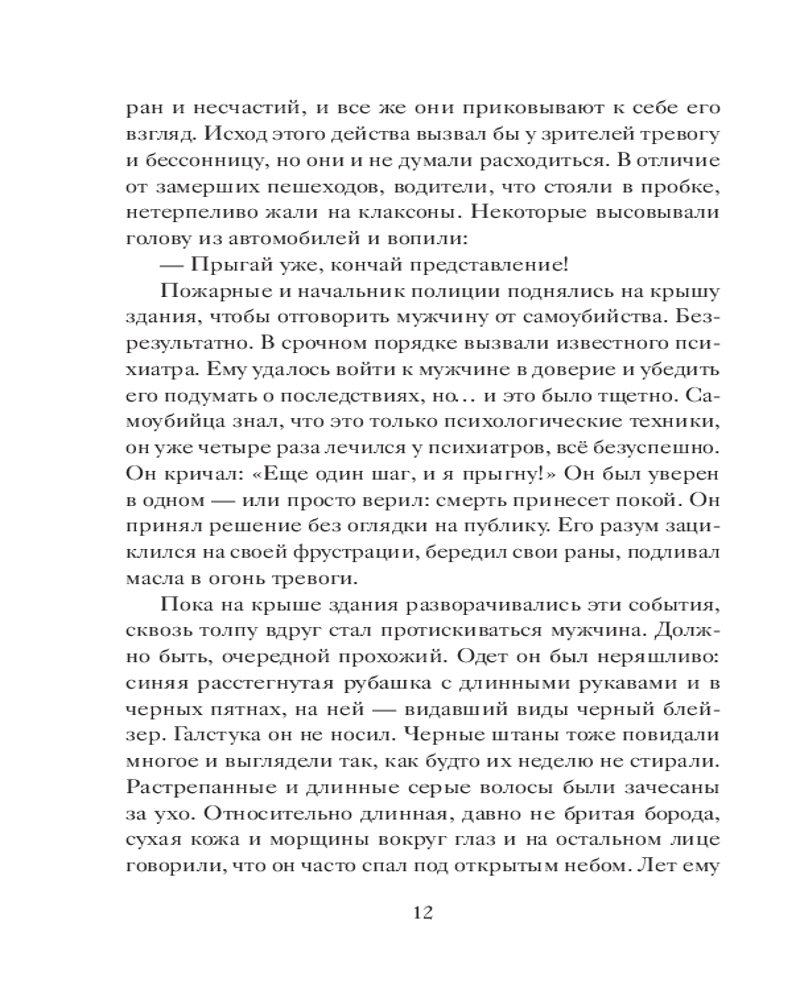 ран и несчастий, и все же они приковывают к себе его взгляд. Исход этого действа вызвал бы у зрителей тревогу и бессонницу, но они и не думали расходиться. В отличие от замерших пешеходов, водители, что стояли в пробке, нетерпеливо жали на клаксоны. Некоторые высовывали голову из автомобилей и вопили:

— Прыгай уже, кончай представление!

Пожарные и начальник полиции поднялись на крышу здания, чтобы отговорить мужчину от самоубийства. Безрезультатно. В срочном порядке вызвали известного психиатра. Ему удалось войти к мужчине в доверие и убедить его подумать о последствиях, но... и это было тщетно. Самоубийца знал, что это только психологические техники, он уже четыре раза лечился у психиатров, всё безуспешно. Он кричал: «Еще один шаг, и я прыгну!» Он был уверен в одном — или просто верил: смерть принесет покой. Он принял решение без оглядки на публику. Его разум зациклился на своей фрустрации, бередил свои раны, подливал масла в огонь тревоги.

Пока на крыше здания разворачивались эти события, сквозь толпу вдруг стал протискиваться мужчина. Должно быть, очередной прохожий. Одет он был неряшливо: синяя расстегнутая рубашка с длинными рукавами и в черных пятнах, на ней — видавший виды черный блейзер. Галстука он не носил. Черные штаны тоже повидали многое и выглядели так, как будто их неделю не стирали. Растрепанные и длинные серые волосы были зачесаны за ухо. Относительно длинная, давно не бритая борода, сухая кожа и морщины вокруг глаз и на остальном лице говорили, что он часто спал под открытым небом. Лет ему

12